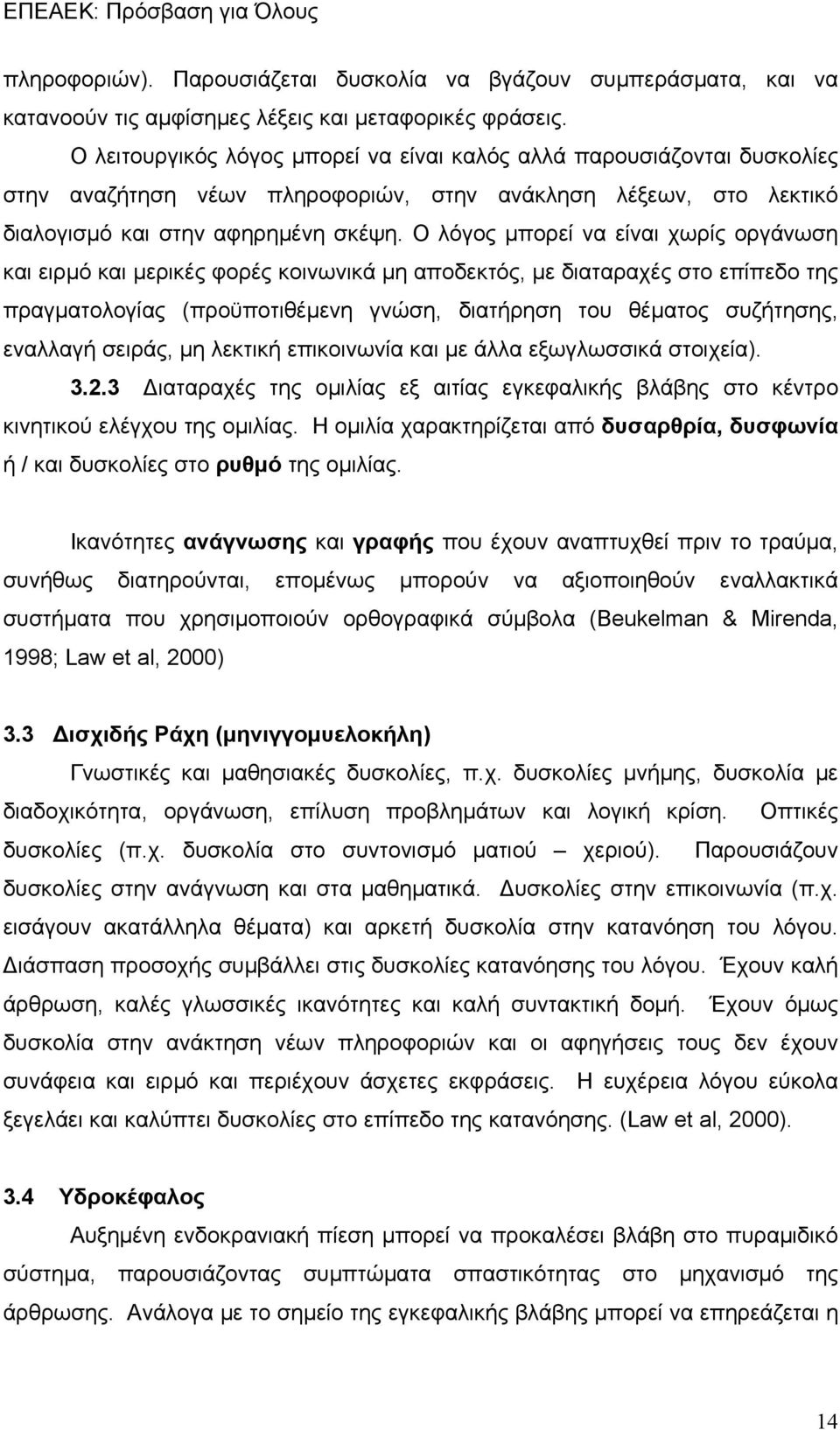 ΕΠΕΑΕΚ: Πρόσβαση για Όλους

πληροφοριών). Παρουσιάζεται δυσκολία να βγάζουν συμπεράσματα, και να κατανοούν τις αμφίσημες λέξεις και μεταφορικές φράσεις.

Ο λειτουργικός λόγος μπορεί να είναι καλός αλλά παρουσιάζονται δυσκολίες στην αναζήτηση νέων πληροφοριών, στην ανάκληση λέξεων, στο λεκτικό διαλογισμό και στην αφηρημένη σκέψη. Ο λόγος μπορεί να είναι χωρίς οργάνωση και ειρμό και μερικές φορές κοινωνικά μη αποδεκτός, με διαταραχές στο επίπεδο της πραγματολογίας (προϋποτιθέμενη γνώση, διατήρηση του θέματος συζήτησης, εναλλαγή σειράς, μη λεκτική επικοινωνία και με άλλα εξωγλωσσικά στοιχεία).

3.2.3 Διαταραχές της ομιλίας εξ αιτίας εγκεφαλικής βλάβης στο κέντρο κινητικού ελέγχου της ομιλίας. Η ομιλία χαρακτηρίζεται από δυσαρθρία, δυσφωνία ή / και δυσκολίες στο ρυθμό της ομιλίας.

Ικανότητες ανάγνωσης και γραφής που έχουν αναπτυχθεί πριν το τραύμα, συνήθως διατηρούνται, επομένως μπορούν να αξιοποιηθούν εναλλακτικά συστήματα που χρησιμοποιούν ορθογραφικά σύμβολα (Beukelman & Mirenda, 1998; Law et al, 2000)

3.3 Δισχιδής Ράχη (μηνιγγομυελοκήλη)

Γνωστικές και μαθησιακές δυσκολίες, π.χ. δυσκολίες μνήμης, δυσκολία με διαδοχικότητα, οργάνωση, επίλυση προβλημάτων και λογική κρίση. Οπτικές δυσκολίες (π.χ. δυσκολία στο συντονισμό ματιού – χεριού). Παρουσιάζουν δυσκολίες στην ανάγνωση και στα μαθηματικά. Δυσκολίες στην επικοινωνία (π.χ. εισάγουν ακατάλληλα θέματα) και αρκετή δυσκολία στην κατανόηση του λόγου. Διάσπαση προσοχής συμβάλλει στις δυσκολίες κατανόησης του λόγου. Έχουν καλή άρθρωση, καλές γλωσσικές ικανότητες και καλή συντακτική δομή. Έχουν όμως δυσκολία στην ανάκτηση νέων πληροφοριών και οι αφηγήσεις τους δεν έχουν συνάφεια και ειρμό και περιέχουν άσχετες εκφράσεις. Η ευχέρεια λόγου εύκολα ξεγελάει και καλύπτει δυσκολίες στο επίπεδο της κατανόησης. (Law et al, 2000).

3.4 Υδροκέφαλος

Αυξημένη ενδοκρανιακή πίεση μπορεί να προκαλέσει βλάβη στο πυραμιδικό σύστημα, παρουσιάζοντας συμπτώματα σπαστικότητας στο μηχανισμό της άρθρωσης. Ανάλογα με το σημείο της εγκεφαλικής βλάβης μπορεί να επηρεάζεται η

14